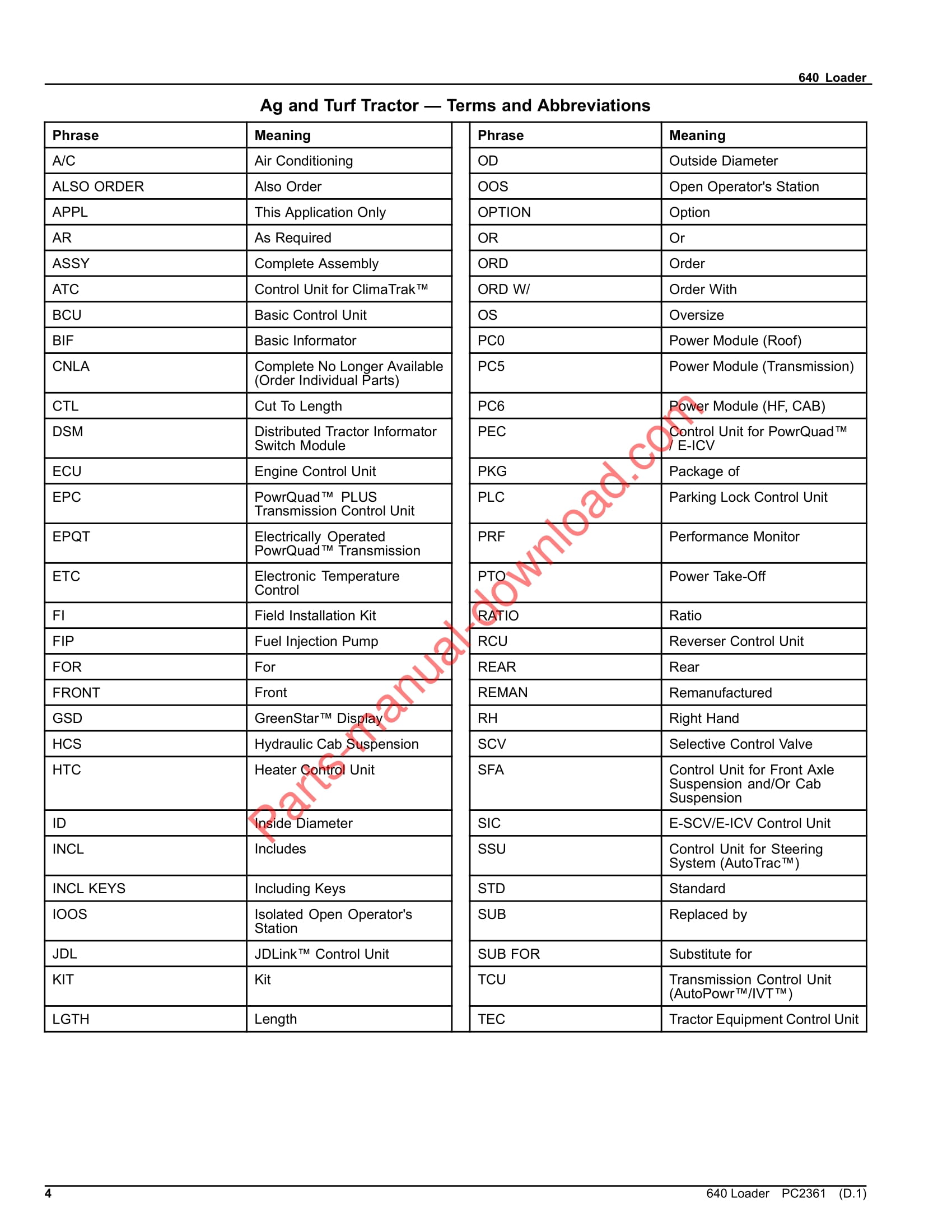 640 Loader

Ag and Turf Tractor — Terms and Abbreviations

| Phrase | Meaning |
|---|---|
| A/C | Air Conditioning |
| ALSO ORDER | Also Order |
| APPL | This Application Only |
| AR | As Required |
| ASSY | Complete Assembly |
| ATC | Control Unit for ClimaTrak™ |
| BCU | Basic Control Unit |
| BIF | Basic Informator |
| CNLA | Complete No Longer Available (Order Individual Parts) |
| CTL | Cut To Length |
| DSM | Distributed Tractor Informator Switch Module |
| ECU | Engine Control Unit |
| EPC | PowrQuad™ PLUS Transmission Control Unit |
| EPQT | Electrically Operated PowrQuad™ Transmission |
| ETC | Electronic Temperature Control |
| FI | Field Installation Kit |
| FIP | Fuel Injection Pump |
| FOR | For |
| FRONT | Front |
| GSD | GreenStar™ Display |
| HCS | Hydraulic Cab Suspension |
| HTC | Heater Control Unit |
| ID | Inside Diameter |
| INCL | Includes |
| INCL KEYS | Including Keys |
| IOOS | Isolated Open Operator's Station |
| JDL | JDLink™ Control Unit |
| KIT | Kit |
| LGTH | Length |

| Phrase | Meaning |
|---|---|
| OD | Outside Diameter |
| OOS | Open Operator's Station |
| OPTION | Option |
| OR | Or |
| ORD | Order |
| ORD W/ | Order With |
| OS | Oversize |
| PC0 | Power Module (Roof) |
| PC5 | Power Module (Transmission) |
| PC6 | Power Module (HF, CAB) |
| PEC | Control Unit for PowrQuad™ / E-ICV |
| PKG | Package of |
| PLC | Parking Lock Control Unit |
| PRF | Performance Monitor |
| PTO | Power Take-Off |
| RATIO | Ratio |
| RCU | Reverser Control Unit |
| REAR | Rear |
| REMAN | Remanufactured |
| RH | Right Hand |
| SCV | Selective Control Valve |
| SFA | Control Unit for Front Axle Suspension and/Or Cab Suspension |
| SIC | E-SCV/E-ICV Control Unit |
| SSU | Control Unit for Steering System (AutoTrac™) |
| STD | Standard |
| SUB | Replaced by |
| SUB FOR | Substitute for |
| TCU | Transmission Control Unit (AutoPowr™/IVT™) |
| TEC | Tractor Equipment Control Unit |

Parts-manual-download.com

4

640 Loader PC2361 (D.1)